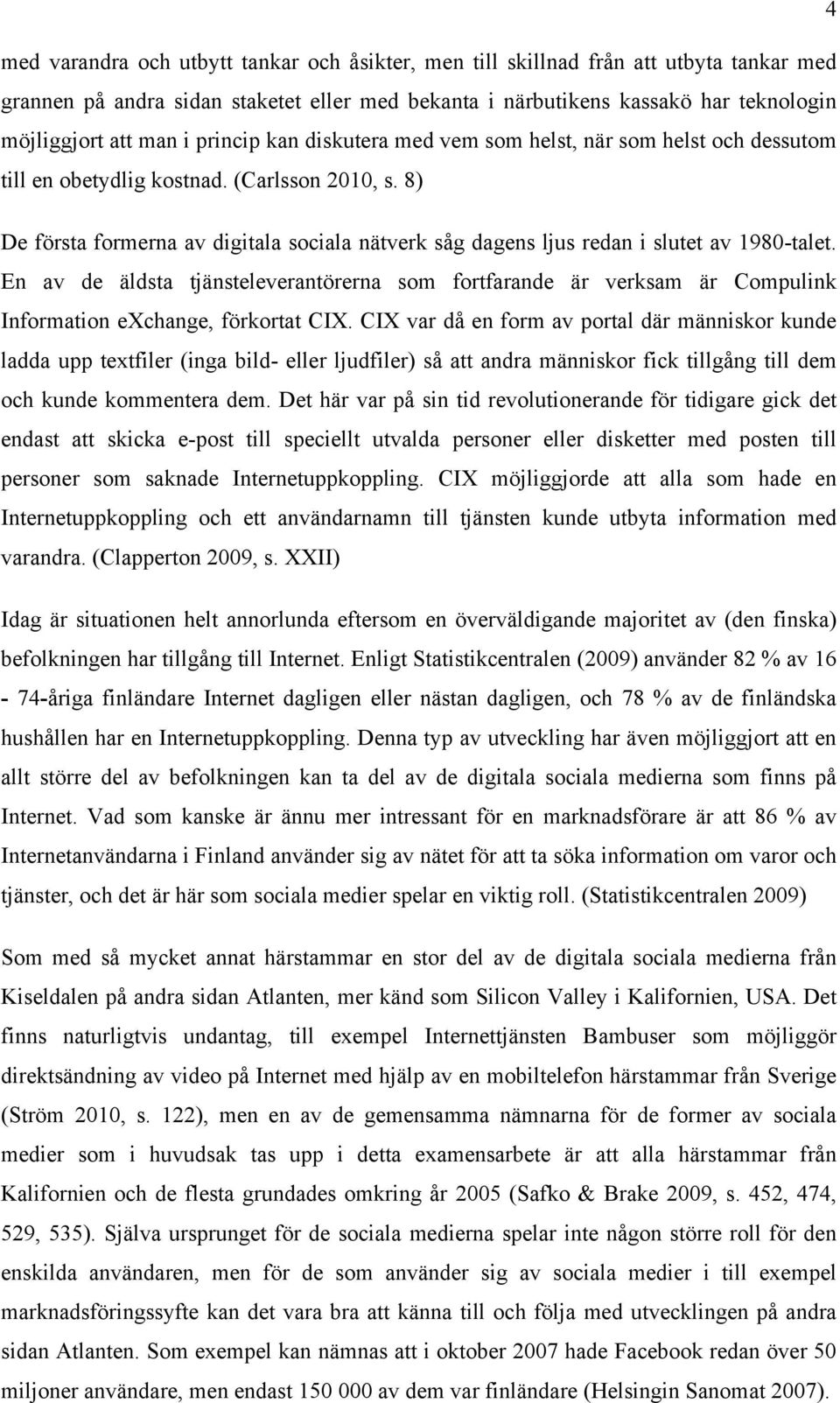 4

med varandra och utbytt tankar och åsikter, men till skillnad från att utbyta tankar med grannen på andra sidan staketet eller med bekanta i närbutikens kassakö har teknologin möjliggjort att man i princip kan diskutera med vem som helst, när som helst och dessutom till en obetydlig kostnad. (Carlsson 2010, s. 8)

De första formerna av digitala sociala nätverk såg dagens ljus redan i slutet av 1980-talet. En av de äldsta tjänsteleverantörerna som fortfarande är verksam är Compulink Information eXchange, förkortat CIX. CIX var då en form av portal där människor kunde ladda upp textfiler (inga bild- eller ljudfiler) så att andra människor fick tillgång till dem och kunde kommentera dem. Det här var på sin tid revolutionerande för tidigare gick det endast att skicka e-post till speciellt utvalda personer eller disketter med posten till personer som saknade Internetuppkoppling. CIX möjliggjorde att alla som hade en Internetuppkoppling och ett användarnamn till tjänsten kunde utbyta information med varandra. (Clapperton 2009, s. XXII)

Idag är situationen helt annorlunda eftersom en överväldigande majoritet av (den finska) befolkningen har tillgång till Internet. Enligt Statistikcentralen (2009) använder 82 % av 16 - 74-åriga finländare Internet dagligen eller nästan dagligen, och 78 % av de finländska hushållen har en Internetuppkoppling. Denna typ av utveckling har även möjliggjort att en allt större del av befolkningen kan ta del av de digitala sociala medierna som finns på Internet. Vad som kanske är ännu mer intressant för en marknadsförare är att 86 % av Internetanvändarna i Finland använder sig av nätet för att ta söka information om varor och tjänster, och det är här som sociala medier spelar en viktig roll. (Statistikcentralen 2009)

Som med så mycket annat härstammar en stor del av de digitala sociala medierna från Kiseldalen på andra sidan Atlanten, mer känd som Silicon Valley i Kalifornien, USA. Det finns naturligtvis undantag, till exempel Internettjänsten Bambuser som möjliggör direktsändning av video på Internet med hjälp av en mobiltelefon härstammar från Sverige (Ström 2010, s. 122), men en av de gemensamma nämnarna för de former av sociala medier som i huvudsak tas upp i detta examensarbete är att alla härstammar från Kalifornien och de flesta grundades omkring år 2005 (Safko & Brake 2009, s. 452, 474, 529, 535). Själva ursprunget för de sociala medierna spelar inte någon större roll för den enskilda användaren, men för de som använder sig av sociala medier i till exempel marknadsföringssyfte kan det vara bra att känna till och följa med utvecklingen på andra sidan Atlanten. Som exempel kan nämnas att i oktober 2007 hade Facebook redan över 50 miljoner användare, men endast 150 000 av dem var finländare (Helsingin Sanomat 2007).